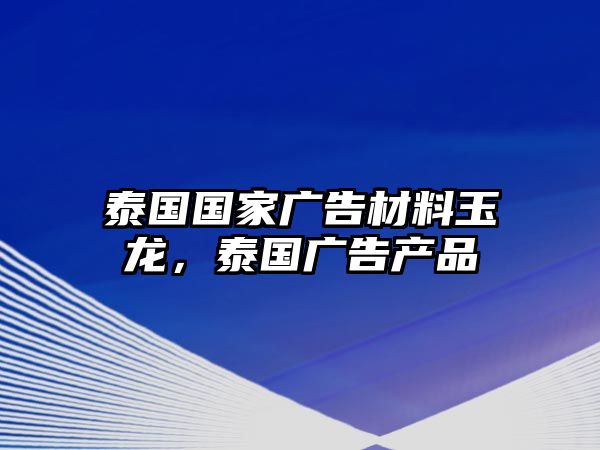 泰国国家广告材料玉龙，泰国广告产品